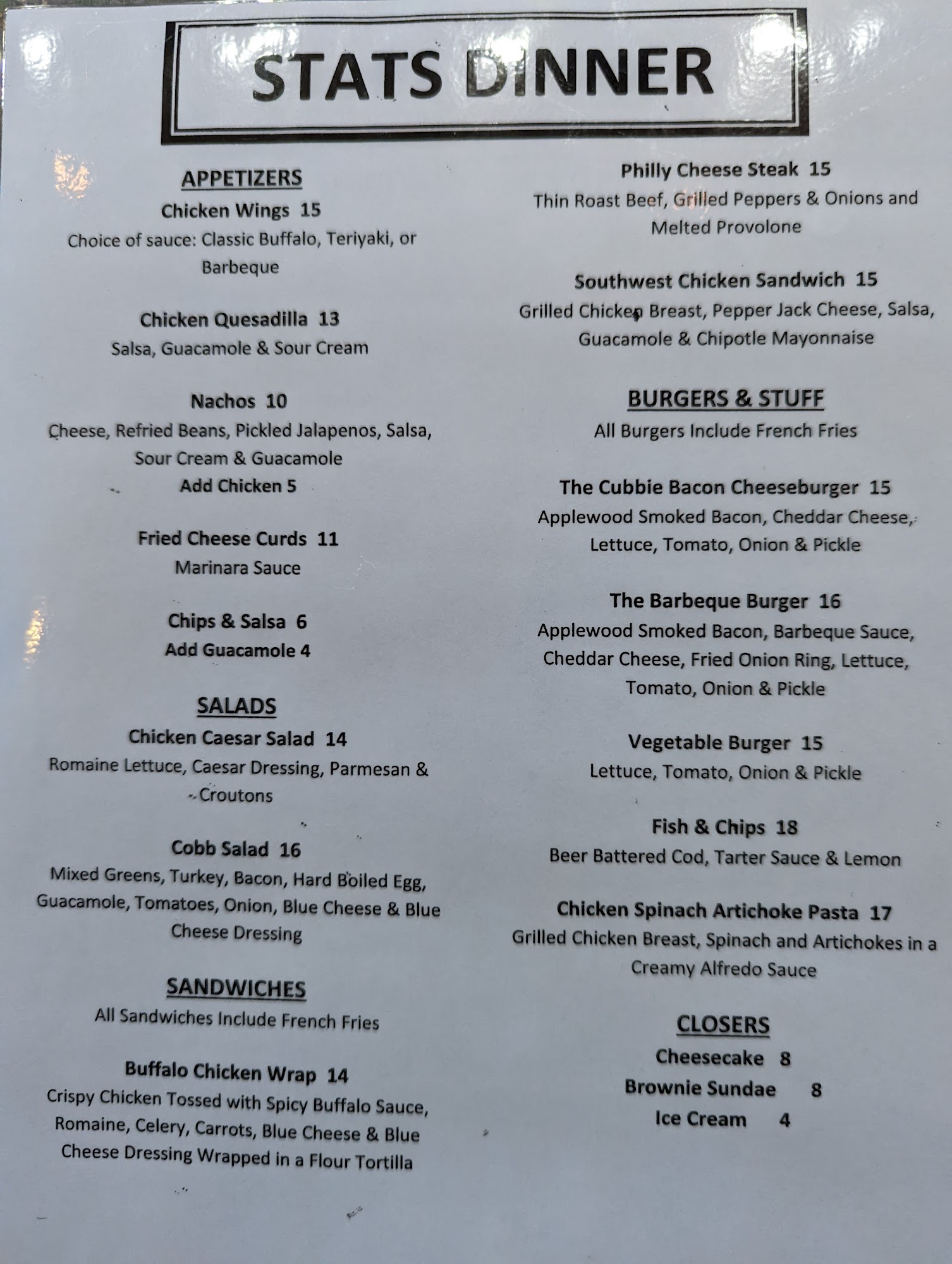 STATS DINNER

APPETIZERS

Chicken Wings 15
Choice of sauce: Classic Buffalo, Teriyaki, or Barbeque

Chicken Quesadilla 13
Salsa, Guacamole & Sour Cream

Nachos 10
Cheese, Refried Beans, Pickled Jalapenos, Salsa, Sour Cream & Guacamole
Add Chicken 5

Fried Cheese Curds 11
Marinara Sauce

Chips & Salsa 6
Add Guacamole 4

SALADS

Chicken Caesar Salad 14
Romaine Lettuce, Caesar Dressing, Parmesan & Croutons

Cobb Salad 16
Mixed Greens, Turkey, Bacon, Hard Boiled Egg, Guacamole, Tomatoes, Onion, Blue Cheese & Blue Cheese Dressing

SANDWICHES
All Sandwiches Include French Fries

Buffalo Chicken Wrap 14
Crispy Chicken Tossed with Spicy Buffalo Sauce, Romaine, Celery, Carrots, Blue Cheese & Blue Cheese Dressing Wrapped in a Flour Tortilla

Philly Cheese Steak 15
Thin Roast Beef, Grilled Peppers & Onions and Melted Provolone

Southwest Chicken Sandwich 15
Grilled Chicken Breast, Pepper Jack Cheese, Salsa, Guacamole & Chipotle Mayonnaise

BURGERS & STUFF
All Burgers Include French Fries

The Cubbie Bacon Cheeseburger 15
Applewood Smoked Bacon, Cheddar Cheese, Lettuce, Tomato, Onion & Pickle

The Barbeque Burger 16
Applewood Smoked Bacon, Barbeque Sauce, Cheddar Cheese, Fried Onion Ring, Lettuce, Tomato, Onion & Pickle

Vegetable Burger 15
Lettuce, Tomato, Onion & Pickle

Fish & Chips 18
Beer Battered Cod, Tarter Sauce & Lemon

Chicken Spinach Artichoke Pasta 17
Grilled Chicken Breast, Spinach and Artichokes in a Creamy Alfredo Sauce

CLOSERS
Cheesecake 8
Brownie Sundae 8
Ice Cream 4